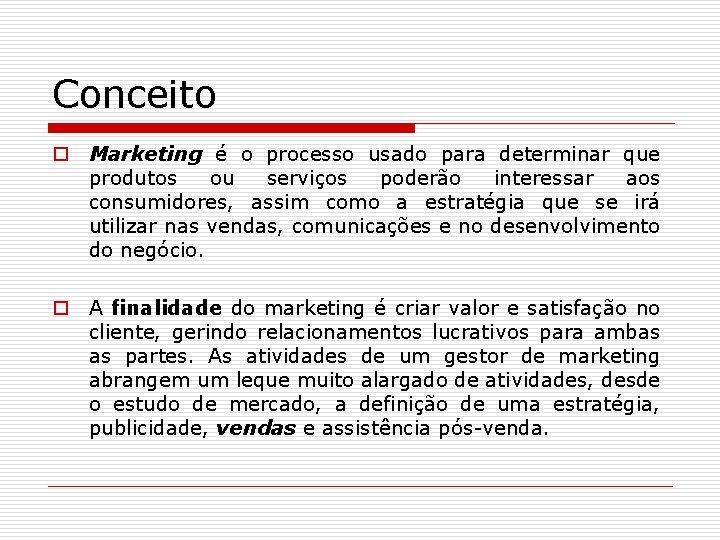 Conceito

Marketing é o processo usado para determinar que produtos ou serviços poderão interessar aos consumidores, assim como a estratégia que se irá utilizar nas vendas, comunicações e no desenvolvimento do negócio.

A finalidade do marketing é criar valor e satisfação no cliente, gerindo relacionamentos lucrativos para ambas as partes. As atividades de um gestor de marketing abrangem um leque muito alargado de atividades, desde o estudo de mercado, a definição de uma estratégia, publicidade, vendas e assistência pós-venda.